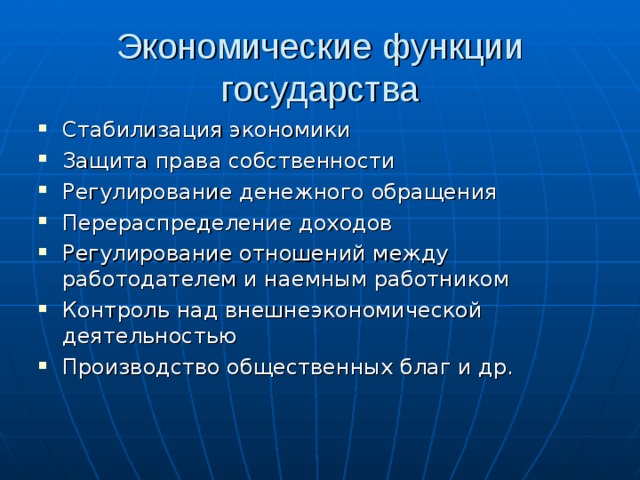 Экономические функции государства

▪ Стабилизация экономики
▪ Защита права собственности
▪ Регулирование денежного обращения
▪ Перераспределение доходов
▪ Регулирование отношений между работодателем и наемным работником
▪ Контроль над внешнеэкономической деятельностью
▪ Производство общественных благ и др.